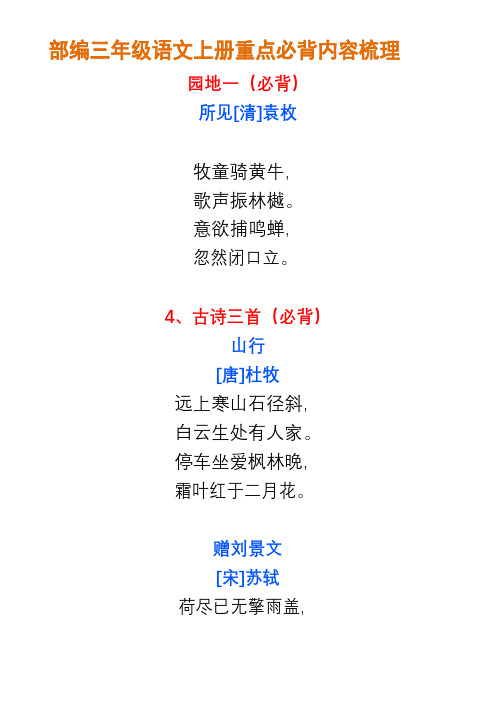 部编三年级语文上册重点必背内容梳理

园地一（必背）

所见[清]袁枚

牧童骑黄牛，
歌声振林樾。
意欲捕鸣蝉，
忽然闭口立。

4、古诗三首（必背）

山行

[唐]杜牧

远上寒山石径斜，
白云生处有人家。
停车坐爱枫林晚，
霜叶红于二月花。

赠刘景文

[宋]苏轼

荷尽已无擎雨盖，